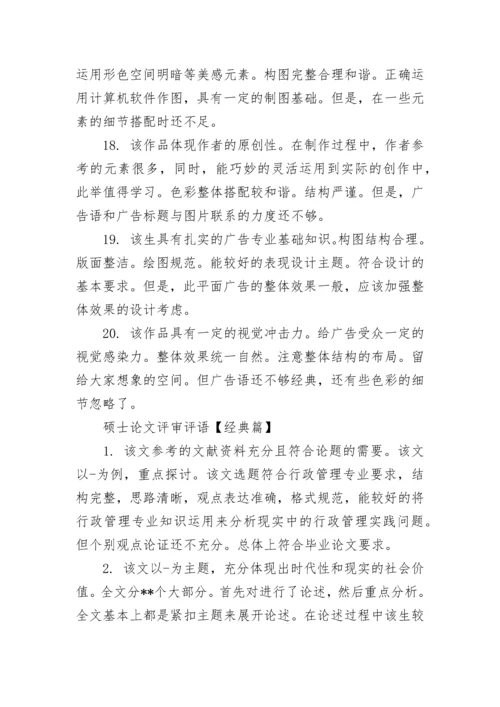 运用形色空间明暗等美感元素。构图完整合理和谐。正确运用计算机软件作图，具有一定的制图基础。但是，在一些元素的细节搭配时还不足。

18. 该作品体现作者的原创性。在制作过程中，作者参考的元素很多，同时，能巧妙的灵活运用到实际的创作中，此举值得学习。色彩整体搭配较和谐。结构严谨。但是，广告语和广告标题与图片联系的力度还不够。

19. 该生具有扎实的广告专业基础知识。构图结构合理。版面整洁。绘图规范。能较好的表现设计主题。符合设计的基本要求。但是，此平面广告的整体效果一般，应该加强整体效果的设计考虑。

20. 该作品具有一定的视觉冲击力。给广告受众一定的视觉感染力。整体效果统一自然。注意整体结构的布局。留给大家想象的空间。但广告语还不够经典，还有些色彩的细节忽略了。

硕士论文评审评语【经典篇】

1. 该文参考的文献资料充分且符合论题的需要。该文以-为例，重点探讨。该文选题符合行政管理专业要求，结构完整，思路清晰，观点表达准确，格式规范，能较好的将行政管理专业知识运用来分析现实中的行政管理实践问题。但个别观点论证还不充分。总体上符合毕业论文要求。

2. 该文以-为主题，充分体现出时代性和现实的社会价值。全文分**个大部分。首先对进行了论述，然后重点分析。全文基本上都是紧扣主题来展开论述。在论述过程中该生较